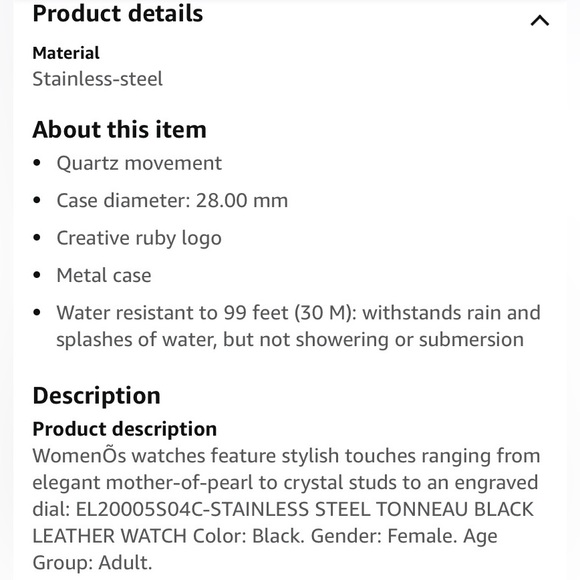 Product details

Material
Stainless-steel

About this item
• Quartz movement
• Case diameter: 28.00 mm
• Creative ruby logo
• Metal case
• Water resistant to 99 feet (30 M): withstands rain and splashes of water, but not showering or submersion

Description
Product description
WomenÕs watches feature stylish touches ranging from elegant mother-of-pearl to crystal studs to an engraved dial: EL20005S04C-STAINLESS STEEL TONNEAU BLACK LEATHER WATCH Color: Black. Gender: Female. Age Group: Adult.